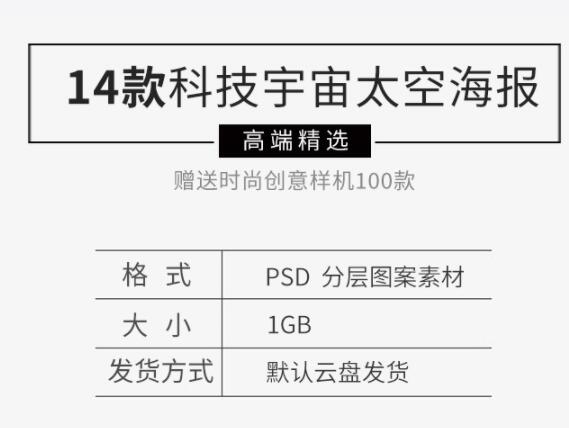 14款科技宇宙太空海报

高端精选

赠送时尚创意样机100款

| 格 式 | PSD 分层图案素材 |
|---|---|
| 大 小 | 1GB |
| 发货方式 | 默认云盘发货 |